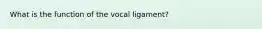 What is the function of the vocal ligament?